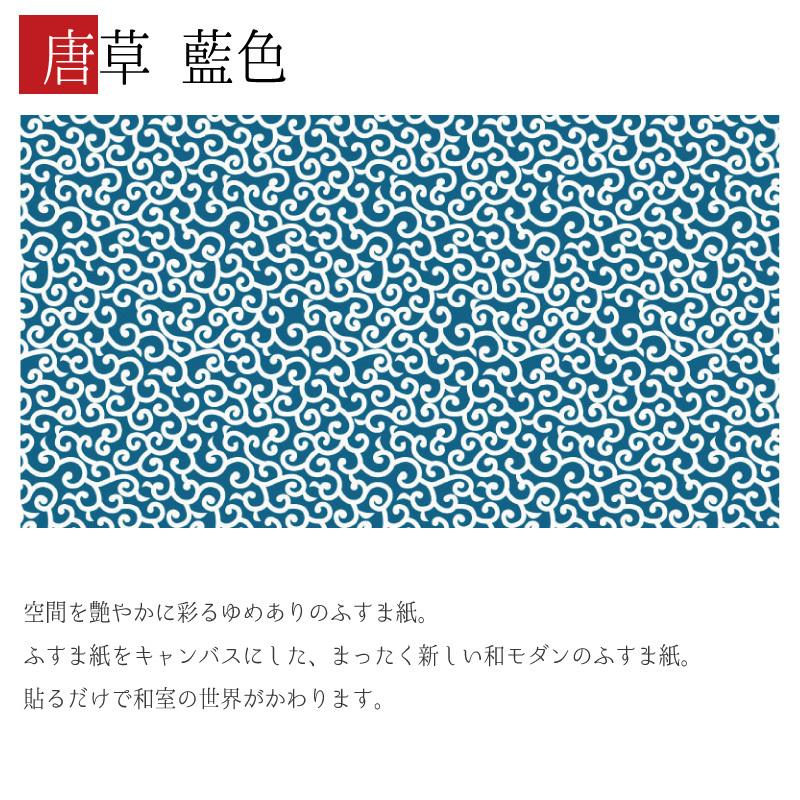 唐草　藍色

空間を艶やかに彩るゆめありのふすま紙。
ふすま紙をキャンバスにした、まったく新しい和モダンのふすま紙。
貼るだけで和室の世界がかわります。